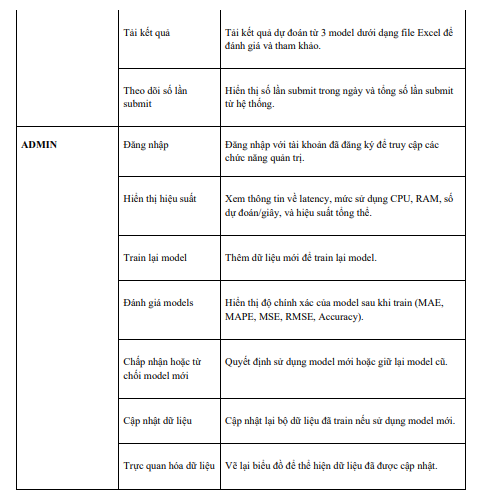 | | | |
|---|---|---|
| | Tải kết quả | Tải kết quả dự đoán từ 3 model dưới dạng file Excel để đánh giá và tham khảo. |
| | Theo dõi số lần submit | Hiển thị số lần submit trong ngày và tổng số lần submit từ hệ thống. |
| **ADMIN** | Đăng nhập | Đăng nhập với tài khoản đã đăng ký để truy cập các chức năng quản trị. |
| | Hiển thị hiệu suất | Xem thông tin về latency, mức sử dụng CPU, RAM, số dự đoán/giây, và hiệu suất tổng thể. |
| | Train lại model | Thêm dữ liệu mới để train lại model. |
| | Đánh giá models | Hiển thị độ chính xác của model sau khi train (MAE, MAPE, MSE, RMSE, Accuracy). |
| | Chấp nhận hoặc từ chối model mới | Quyết định sử dụng model mới hoặc giữ lại model cũ. |
| | Cập nhật dữ liệu | Cập nhật lại bộ dữ liệu đã train nếu sử dụng model mới. |
| | Trực quan hóa dữ liệu | Vẽ lại biểu đồ để thể hiện dữ liệu đã được cập nhật. |